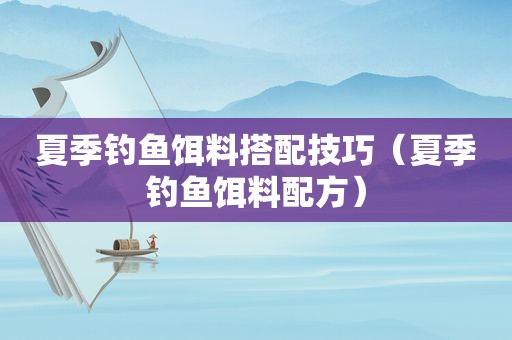 夏季钓鱼饵料搭配技巧（夏季钓鱼饵料配方）